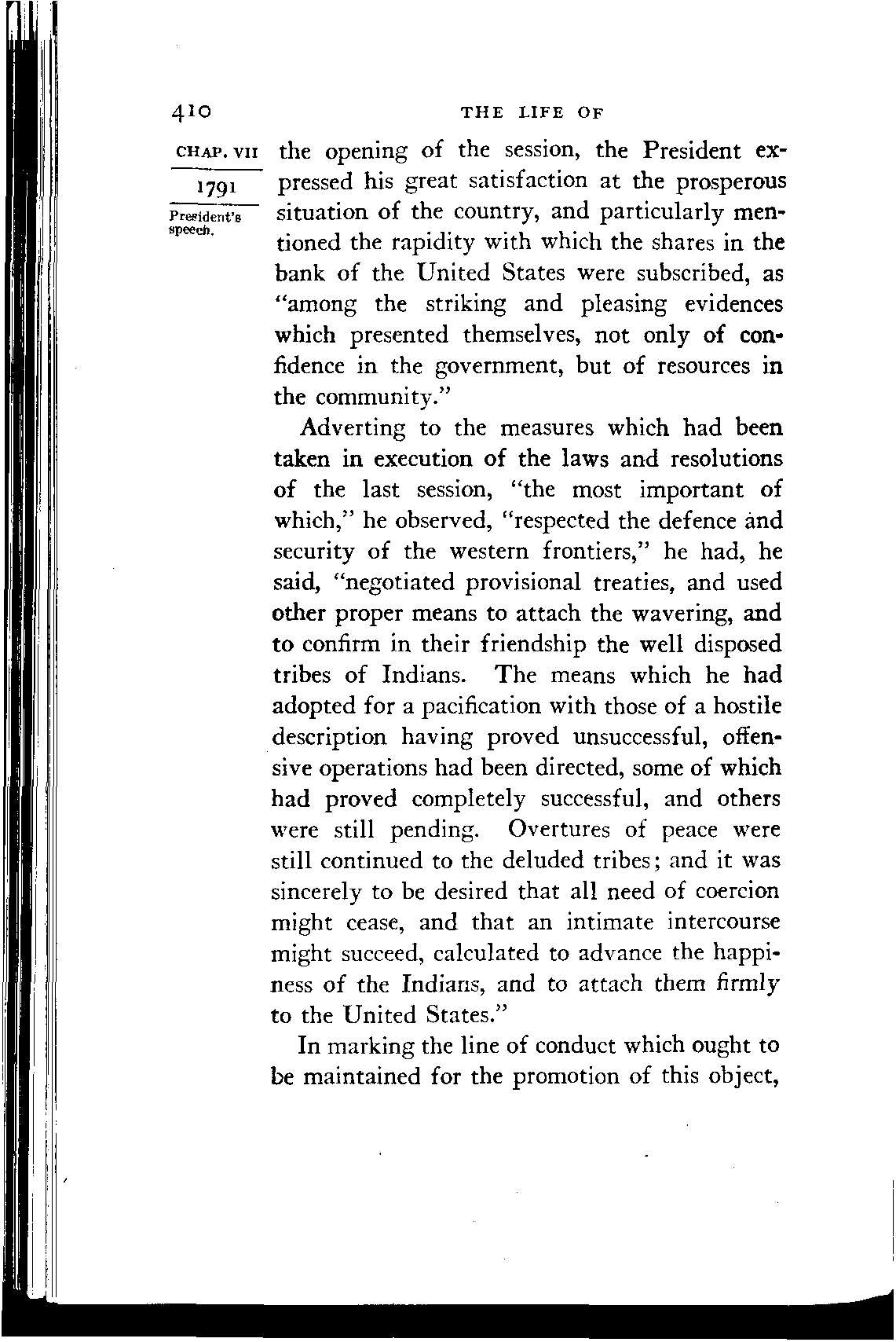 410 THE LIFE OF

CHAP. VII

1791

President's speech.

the opening of the session, the President expressed his great satisfaction at the prosperous situation of the country, and particularly mentioned the rapidity with which the shares in the bank of the United States were subscribed, as "among the striking and pleasing evidences which presented themselves, not only of confidence in the government, but of resources in the community."

Adverting to the measures which had been taken in execution of the laws and resolutions of the last session, "the most important of which," he observed, "respected the defence and security of the western frontiers," he had, he said, "negotiated provisional treaties, and used other proper means to attach the wavering, and to confirm in their friendship the well disposed tribes of Indians. The means which he had adopted for a pacification with those of a hostile description having proved unsuccessful, offensive operations had been directed, some of which had proved completely successful, and others were still pending. Overtures of peace were still continued to the deluded tribes; and it was sincerely to be desired that all need of coercion might cease, and that an intimate intercourse might succeed, calculated to advance the happiness of the Indians, and to attach them firmly to the United States."

In marking the line of conduct which ought to be maintained for the promotion of this object,